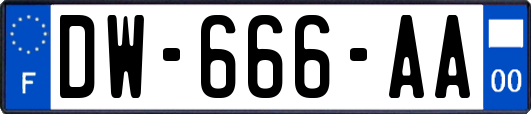 F
DW-666-AA
00